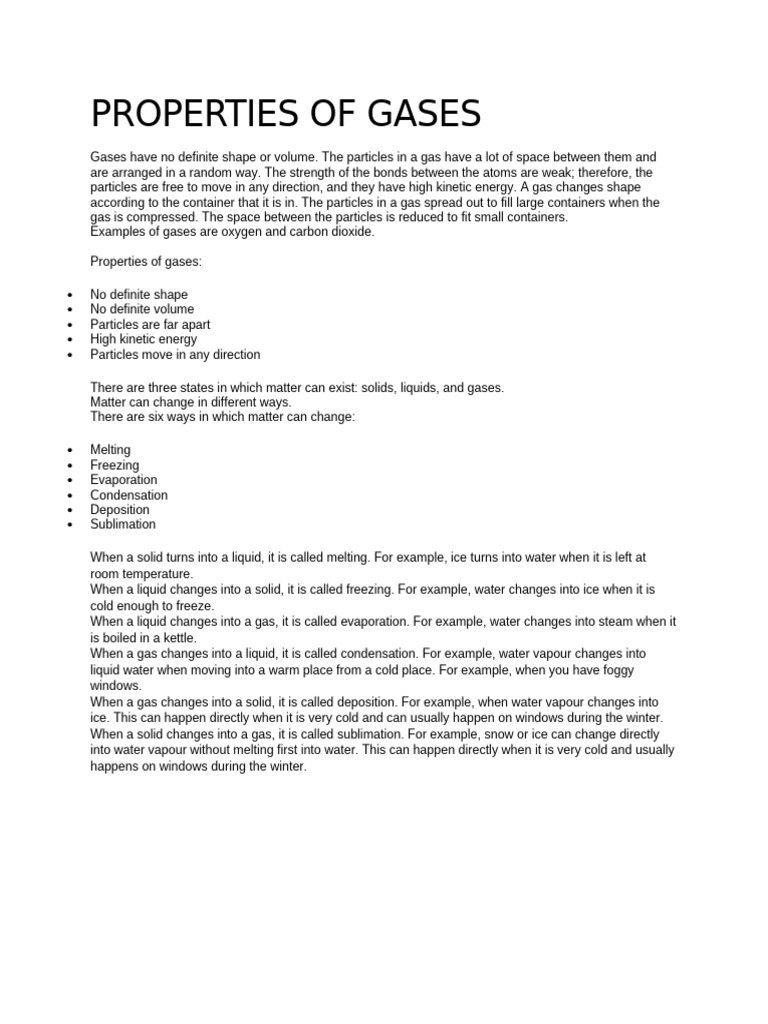 PROPERTIES OF GASES

Gases have no definite shape or volume. The particles in a gas have a lot of space between them and are arranged in a random way. The strength of the bonds between the atoms are weak; therefore, the particles are free to move in any direction, and they have high kinetic energy. A gas changes shape according to the container that it is in. The particles in a gas spread out to fill large containers when the gas is compressed. The space between the particles is reduced to fit small containers.
Examples of gases are oxygen and carbon dioxide.

Properties of gases:

• No definite shape
• No definite volume
• Particles are far apart
• High kinetic energy
• Particles move in any direction

There are three states in which matter can exist: solids, liquids, and gases.
Matter can change in different ways.
There are six ways in which matter can change:

• Melting
• Freezing
• Evaporation
• Condensation
• Deposition
• Sublimation

When a solid turns into a liquid, it is called melting. For example, ice turns into water when it is left at room temperature.
When a liquid changes into a solid, it is called freezing. For example, water changes into ice when it is cold enough to freeze.
When a liquid changes into a gas, it is called evaporation. For example, water changes into steam when it is boiled in a kettle.
When a gas changes into a liquid, it is called condensation. For example, water vapour changes into liquid water when moving into a warm place from a cold place. For example, when you have foggy windows.
When a gas changes into a solid, it is called deposition. For example, when water vapour changes into ice. This can happen directly when it is very cold and can usually happen on windows during the winter.
When a solid changes into a gas, it is called sublimation. For example, snow or ice can change directly into water vapour without melting first into water. This can happen directly when it is very cold and usually happens on windows during the winter.